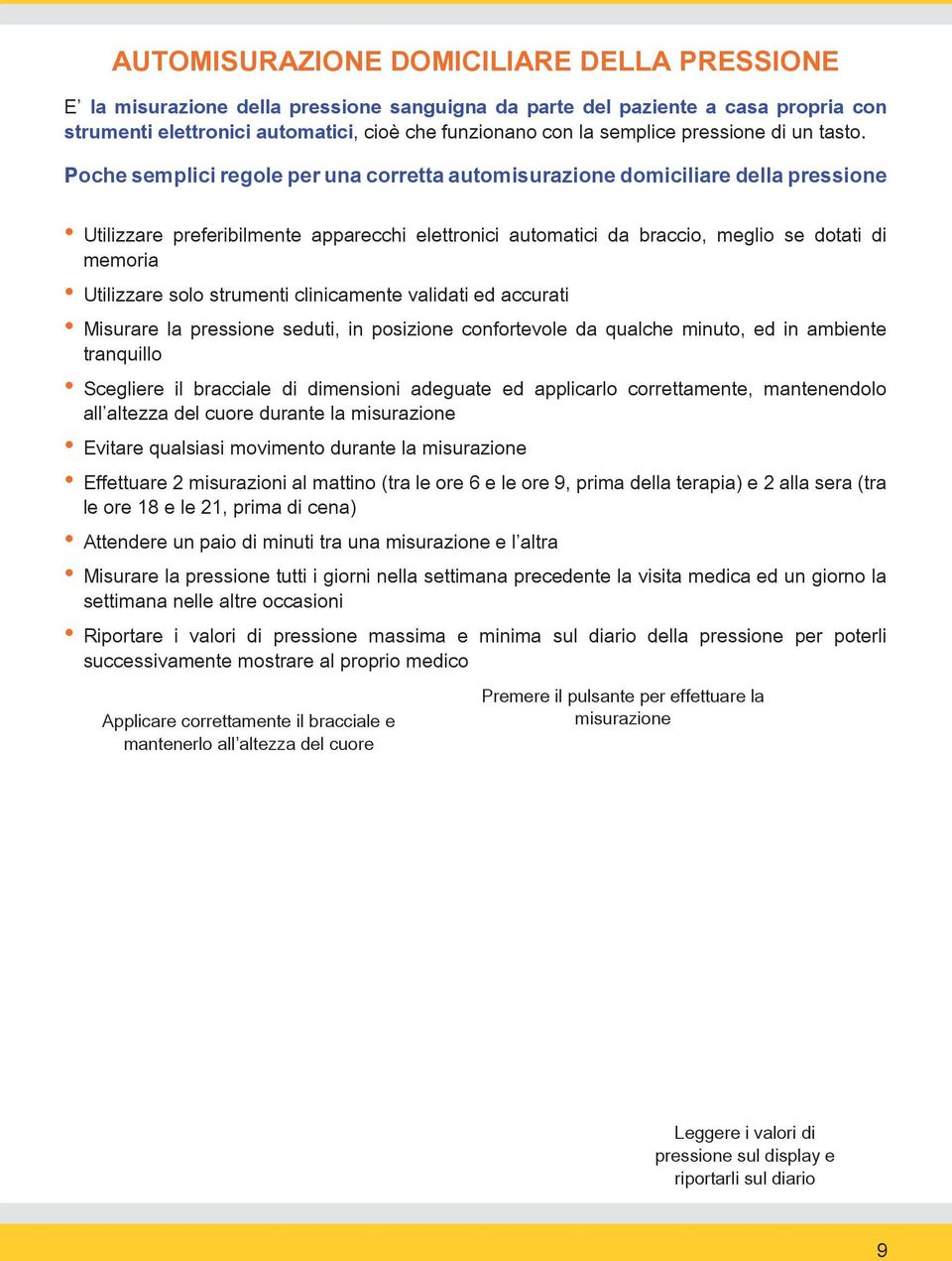 AUTOMISURAZIONE DOMICILIARE DELLA PRESSIONE

E' la misurazione della pressione sanguigna da parte del paziente a casa propria con strumenti elettronici automatici, cioè che funzionano con la semplice pressione di un tasto.

Poche semplici regole per una corretta automisurazione domiciliare della pressione

• Utilizzare preferibilmente apparecchi elettronici automatici da braccio, meglio se dotati di memoria

• Utilizzare solo strumenti clinicamente validati ed accurati

• Misurare la pressione seduti, in posizione confortevole da qualche minuto, ed in ambiente tranquillo

• Scegliere il bracciale di dimensioni adeguate ed applicarlo correttamente, mantenendolo all'altezza del cuore durante la misurazione

• Evitare qualsiasi movimento durante la misurazione

• Effettuare 2 misurazioni al mattino (tra le ore 6 e le ore 9, prima della terapia) e 2 alla sera (tra le ore 18 e le 21, prima di cena)

• Attendere un paio di minuti tra una misurazione e l'altra

• Misurare la pressione tutti i giorni nella settimana precedente la visita medica ed un giorno la settimana nelle altre occasioni

• Riportare i valori di pressione massima e minima sul diario della pressione per poterli successivamente mostrare al proprio medico

Applicare correttamente il bracciale e mantenerlo all'altezza del cuore

Premere il pulsante per effettuare la misurazione

Leggere i valori di pressione sul display e riportarli sul diario

9